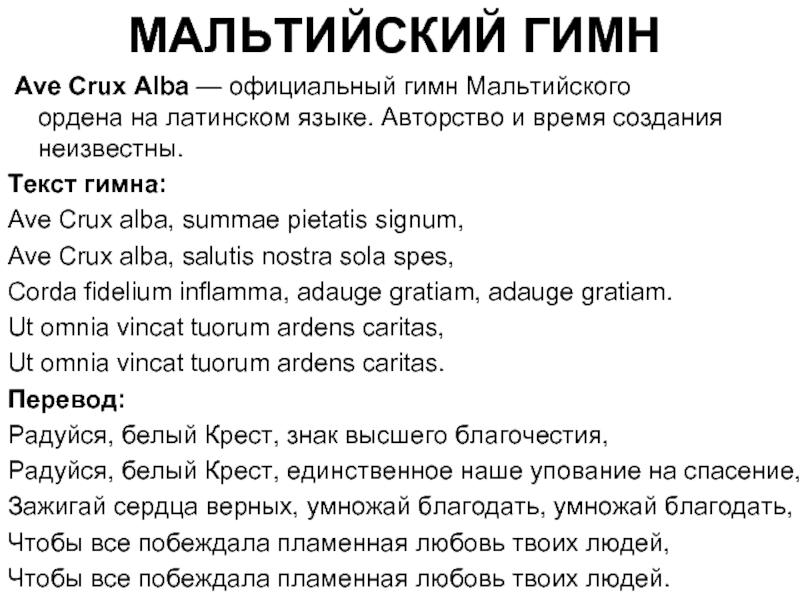 МАЛЬТИЙСКИЙ ГИМН

Ave Crux Alba — официальный гимн Мальтийского ордена на латинском языке. Авторство и время создания неизвестны.

Текст гимна:

Ave Crux alba, summae pietatis signum,

Ave Crux alba, salutis nostra sola spes,

Corda fidelium inflamma, adauge gratiam, adauge gratiam.

Ut omnia vincat tuorum ardens caritas,

Ut omnia vincat tuorum ardens caritas.

Перевод:

Радуйся, белый Крест, знак высшего благочестия,

Радуйся, белый Крест, единственное наше упование на спасение,

Зажигай сердца верных, умножай благодать, умножай благодать,

Чтобы все побеждала пламенная любовь твоих людей,

Чтобы все побеждала пламенная любовь твоих людей.